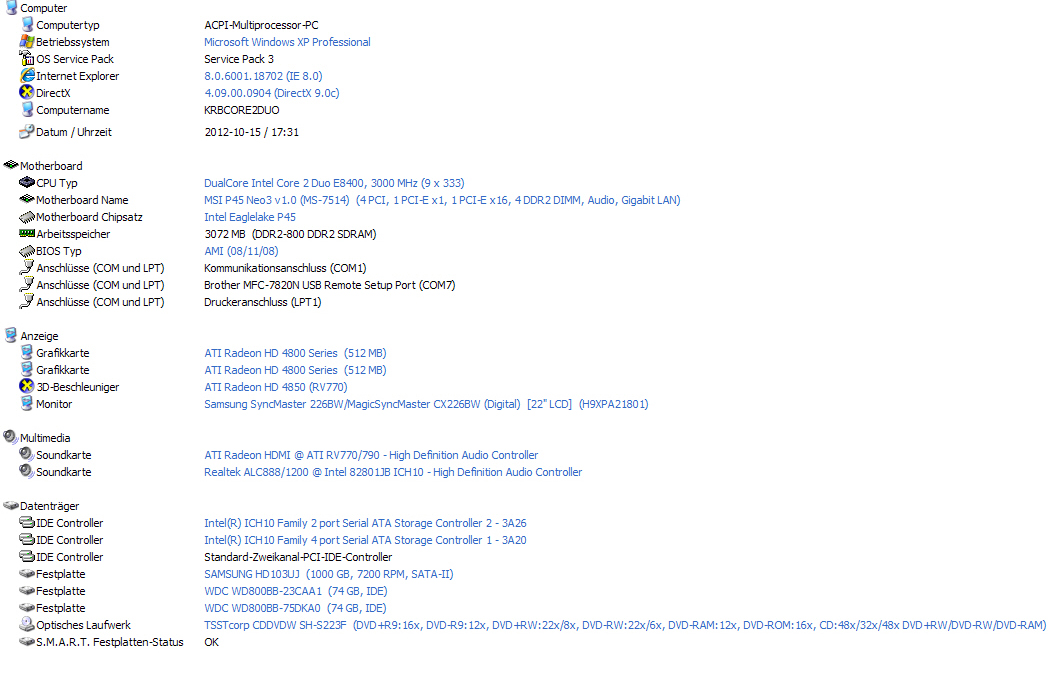 Computer

| | |
|---|---|
| Computertyp | ACPI-Multiprocessor-PC |
| Betriebssystem | Microsoft Windows XP Professional |
| OS Service Pack | Service Pack 3 |
| Internet Explorer | 8.0.6001.18702 (IE 8.0) |
| DirectX | 4.09.00.0904 (DirectX 9.0c) |
| Computername | KRBCORE2DUO |
| Datum / Uhrzeit | 2012-10-15 / 17:31 |

Motherboard

| | |
|---|---|
| CPU Typ | DualCore Intel Core 2 Duo E8400, 3000 MHz (9 x 333) |
| Motherboard Name | MSI P45 Neo3 v1.0 (MS-7514) (4 PCI, 1 PCI-E x1, 1 PCI-E x16, 4 DDR2 DIMM, Audio, Gigabit LAN) |
| Motherboard Chipsatz | Intel Eaglelake P45 |
| Arbeitsspeicher | 3072 MB (DDR2-800 DDR2 SDRAM) |
| BIOS Typ | AMI (08/11/08) |
| Anschlüsse (COM und LPT) | Kommunikationsanschluss (COM1) |
| Anschlüsse (COM und LPT) | Brother MFC-7820N USB Remote Setup Port (COM7) |
| Anschlüsse (COM und LPT) | Druckeranschluss (LPT1) |

Anzeige

| | |
|---|---|
| Grafikkarte | ATI Radeon HD 4800 Series (512 MB) |
| Grafikkarte | ATI Radeon HD 4800 Series (512 MB) |
| 3D-Beschleuniger | ATI Radeon HD 4850 (RV770) |
| Monitor | Samsung SyncMaster 226BW/MagicSyncMaster CX226BW (Digital) [22" LCD] (H9XPA21801) |

Multimedia

| | |
|---|---|
| Soundkarte | ATI Radeon HDMI @ ATI RV770/790 - High Definition Audio Controller |
| Soundkarte | Realtek ALC888/1200 @ Intel 82801JB ICH10 - High Definition Audio Controller |

Datenträger

| | |
|---|---|
| IDE Controller | Intel(R) ICH10 Family 2 port Serial ATA Storage Controller 2 - 3A26 |
| IDE Controller | Intel(R) ICH10 Family 4 port Serial ATA Storage Controller 1 - 3A20 |
| IDE Controller | Standard-Zweikanal-PCI-IDE-Controller |
| Festplatte | SAMSUNG HD103UJ (1000 GB, 7200 RPM, SATA-II) |
| Festplatte | WDC WD800BB-23CAA1 (74 GB, IDE) |
| Festplatte | WDC WD800BB-75DKA0 (74 GB, IDE) |
| Optisches Laufwerk | TSSTcorp CDDVDW SH-S223F (DVD+R9:16x, DVD-R9:12x, DVD+RW:22x/8x, DVD-RW:22x/6x, DVD-RAM:12x, DVD-ROM:16x, CD:48x/32x/48x DVD+RW/DVD-RW/DVD-RAM) |
| S.M.A.R.T. Festplatten-Status | OK |